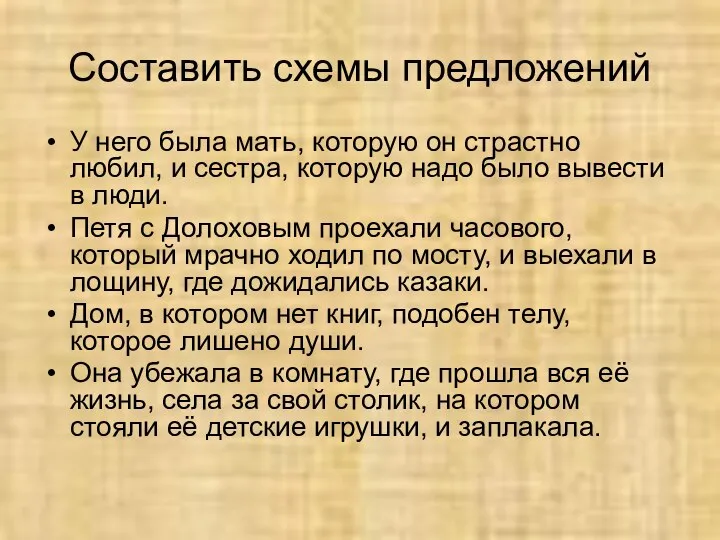 Составить схемы предложений

• У него была мать, которую он страстно любил, и сестра, которую надо было вывести в люди.
• Петя с Долоховым проехали часового, который мрачно ходил по мосту, и выехали в лощину, где дожидались казаки.
• Дом, в котором нет книг, подобен телу, которое лишено души.
• Она убежала в комнату, где прошла вся её жизнь, села за свой столик, на котором стояли её детские игрушки, и заплакала.